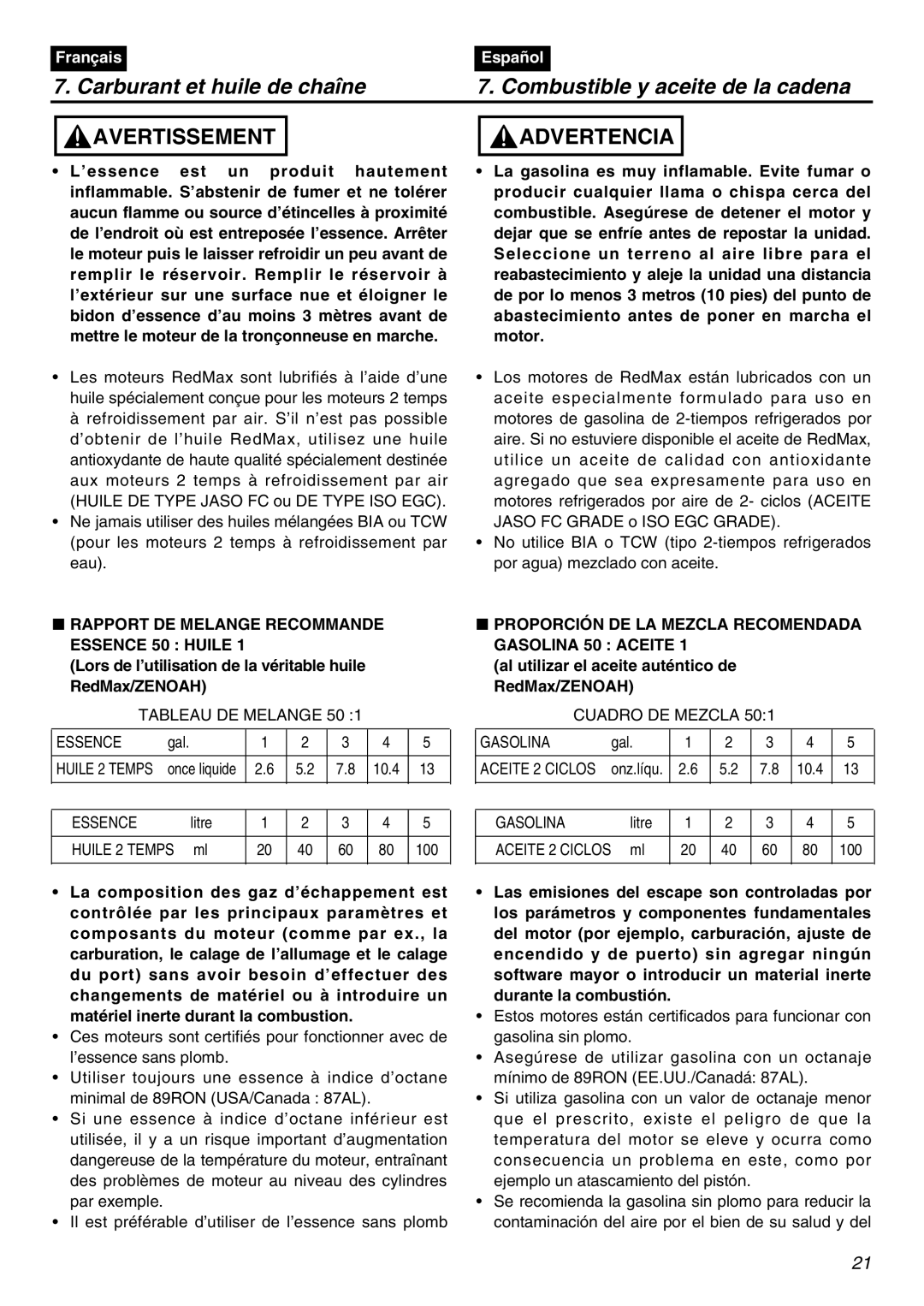 Français

7. Carburant et huile de chaîne

AVERTISSEMENT

• L'essence est un produit hautement inflammable. S'abstenir de fumer et ne tolérer aucun flamme ou source d'étincelles à proximité de l'endroit où est entreposée l'essence. Arrêter le moteur puis le laisser refroidir un peu avant de remplir le réservoir. Remplir le réservoir à l'extérieur sur une surface nue et éloigner le bidon d'essence d'au moins 3 mètres avant de mettre le moteur de la tronçonneuse en marche.

• Les moteurs RedMax sont lubrifiés à l'aide d'une huile spécialement conçue pour les moteurs 2 temps à refroidissement par air. S'il n'est pas possible d'obtenir de l'huile RedMax, utilisez une huile antioxydante de haute qualité spécialement destinée aux moteurs 2 temps à refroidissement par air (HUILE DE TYPE JASO FC ou DE TYPE ISO EGC).
• Ne jamais utiliser des huiles mélangées BIA ou TCW (pour les moteurs 2 temps à refroidissement par eau).

■ RAPPORT DE MELANGE RECOMMANDE ESSENCE 50 : HUILE 1 (Lors de l'utilisation de la véritable huile RedMax/ZENOAH)

TABLEAU DE MELANGE 50 :1

| ESSENCE gal. | 1 | 2 | 3 | 4 | 5 |
|---|---|---|---|---|---|
| HUILE 2 TEMPS once liquide | 2.6 | 5.2 | 7.8 | 10.4 | 13 |

| ESSENCE litre | 1 | 2 | 3 | 4 | 5 |
|---|---|---|---|---|---|
| HUILE 2 TEMPS ml | 20 | 40 | 60 | 80 | 100 |

• La composition des gaz d'échappement est contrôlée par les principaux paramètres et composants du moteur (comme par ex., la carburation, le calage de l'allumage et le calage du port) sans avoir besoin d'effectuer des changements de matériel ou à introduire un matériel inerte durant la combustion.
• Ces moteurs sont certifiés pour fonctionner avec de l'essence sans plomb.
• Utiliser toujours une essence à indice d'octane minimal de 89RON (USA/Canada : 87AL).
• Si une essence à indice d'octane inférieur est utilisée, il y a un risque important d'augmentation dangereuse de la température du moteur, entraînant des problèmes de moteur au niveau des cylindres par exemple.
• Il est préférable d'utiliser de l'essence sans plomb

Español

7. Combustible y aceite de la cadena

ADVERTENCIA

• La gasolina es muy inflamable. Evite fumar o producir cualquier llama o chispa cerca del combustible. Asegúrese de detener el motor y dejar que se enfríe antes de repostar la unidad. Seleccione un terreno al aire libre para el reabastecimiento y aleje la unidad una distancia de por lo menos 3 metros (10 pies) del punto de abastecimiento antes de poner en marcha el motor.

• Los motores de RedMax están lubricados con un aceite especialmente formulado para uso en motores de gasolina de 2-tiempos refrigerados por aire. Si no estuviere disponible el aceite de RedMax, utilice un aceite de calidad con antioxidante agregado que sea expresamente para uso en motores refrigerados por aire de 2- ciclos (ACEITE JASO FC GRADE o ISO EGC GRADE).
• No utilice BIA o TCW (tipo 2-tiempos refrigerados por agua) mezclado con aceite.

■ PROPORCIÓN DE LA MEZCLA RECOMENDADA GASOLINA 50 : ACEITE 1 (al utilizar el aceite auténtico de RedMax/ZENOAH)

CUADRO DE MEZCLA 50:1

| GASOLINA gal. | 1 | 2 | 3 | 4 | 5 |
|---|---|---|---|---|---|
| ACEITE 2 CICLOS onz.líqu. | 2.6 | 5.2 | 7.8 | 10.4 | 13 |

| GASOLINA litre | 1 | 2 | 3 | 4 | 5 |
|---|---|---|---|---|---|
| ACEITE 2 CICLOS ml | 20 | 40 | 60 | 80 | 100 |

• Las emisiones del escape son controladas por los parámetros y componentes fundamentales del motor (por ejemplo, carburación, ajuste de encendido y de puerto) sin agregar ningún software mayor o introducir un material inerte durante la combustión.
• Estos motores están certificados para funcionar con gasolina sin plomo.
• Asegúrese de utilizar gasolina con un octanaje mínimo de 89RON (EE.UU./Canadá: 87AL).
• Si utiliza gasolina con un valor de octanaje menor que el prescrito, existe el peligro de que la temperatura del motor se eleve y ocurra como consecuencia un problema en este, como por ejemplo un atascamiento del pistón.
• Se recomienda la gasolina sin plomo para reducir la contaminación del aire por el bien de su salud y del

21